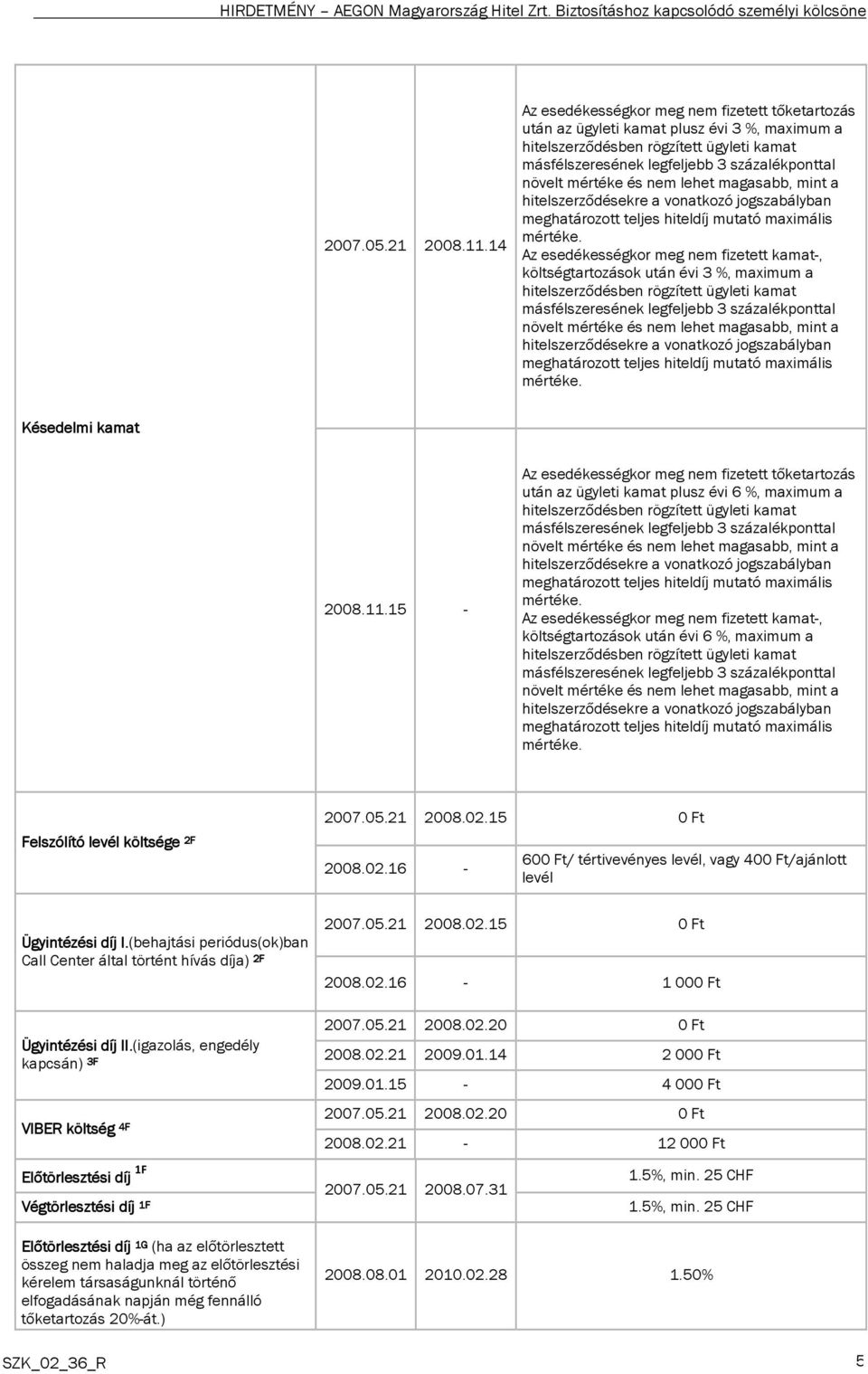 HIRDETMÉNY – AEGON Magyarország Hitel Zrt. Biztosításhoz kapcsolódó személyi kölcsöne

| | | | |
|---|---|---|---|
| Késedelmi kamat | 2007.05.21 | 2008.11.14 | Az esedékességkor meg nem fizetett tőketartozás után az ügyleti kamat plusz évi 3 %, maximum a hitelszerződésben rögzített ügyleti kamat másfélszeresének legfeljebb 3 százalékponttal növelt mértéke és nem lehet magasabb, mint a hitelszerződésekre a vonatkozó jogszabályban meghatározott teljes hiteldíj mutató maximális mértéke. Az esedékességkor meg nem fizetett kamat-, költségtartozások után évi 3 %, maximum a hitelszerződésben rögzített ügyleti kamat másfélszeresének legfeljebb 3 százalékponttal növelt mértéke és nem lehet magasabb, mint a hitelszerződésekre a vonatkozó jogszabályban meghatározott teljes hiteldíj mutató maximális mértéke. |
| | 2008.11.15 | - | Az esedékességkor meg nem fizetett tőketartozás után az ügyleti kamat plusz évi 6 %, maximum a hitelszerződésben rögzített ügyleti kamat másfélszeresének legfeljebb 3 százalékponttal növelt mértéke és nem lehet magasabb, mint a hitelszerződésekre a vonatkozó jogszabályban meghatározott teljes hiteldíj mutató maximális mértéke. Az esedékességkor meg nem fizetett kamat-, költségtartozások után évi 6 %, maximum a hitelszerződésben rögzített ügyleti kamat másfélszeresének legfeljebb 3 százalékponttal növelt mértéke és nem lehet magasabb, mint a hitelszerződésekre a vonatkozó jogszabályban meghatározott teljes hiteldíj mutató maximális mértéke. |
| Felszólító levél költsége 2F | 2007.05.21 | 2008.02.15 | 0 Ft |
| | 2008.02.16 | - | 600 Ft/ tértivevényes levél, vagy 400 Ft/ajánlott levél |
| Ügyintézési díj I.(behajtási periódus(ok)ban Call Center által történt hívás díja) 2F | 2007.05.21 | 2008.02.15 | 0 Ft |
| | 2008.02.16 | - | 1 000 Ft |
| Ügyintézési díj II.(igazolás, engedély kapcsán) 3F | 2007.05.21 | 2008.02.20 | 0 Ft |
| | 2008.02.21 | 2009.01.14 | 2 000 Ft |
| | 2009.01.15 | - | 4 000 Ft |
| VIBER költség 4F | 2007.05.21 | 2008.02.20 | 0 Ft |
| | 2008.02.21 | - | 12 000 Ft |
| Előtörlesztési díj 1F | 2007.05.21 | 2008.07.31 | 1.5%, min. 25 CHF |
| Végtörlesztési díj 1F | | | 1.5%, min. 25 CHF |
| Előtörlesztési díj 1G (ha az előtörlesztett összeg nem haladja meg az előtörlesztési kérelem társaságunknál történő elfogadásának napján még fennálló tőketartozás 20%-át.) | 2008.08.01 | 2010.02.28 | 1.50% |

SZK_02_36_R 5